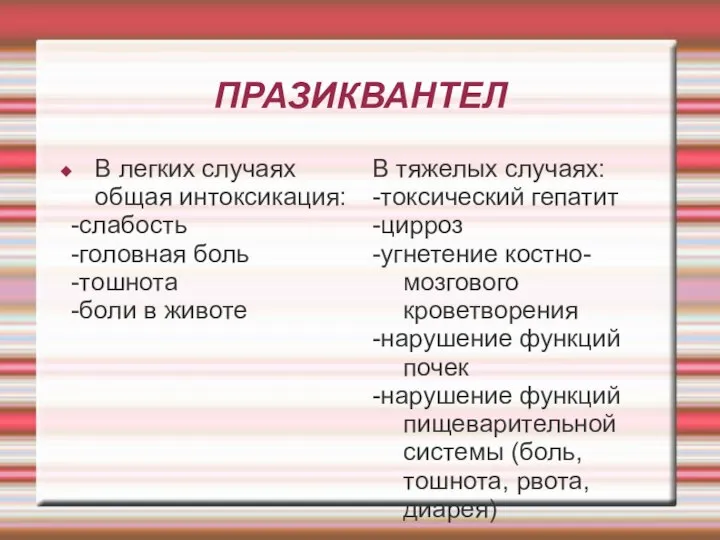 ПРАЗИКВАНТЕЛ

В легких случаях общая интоксикация:
-слабость
-головная боль
-тошнота
-боли в животе

В тяжелых случаях:
-токсический гепатит
-цирроз
-угнетение костно-мозгового кроветворения
-нарушение функций почек
-нарушение функций пищеварительной системы (боль, тошнота, рвота, диарея)